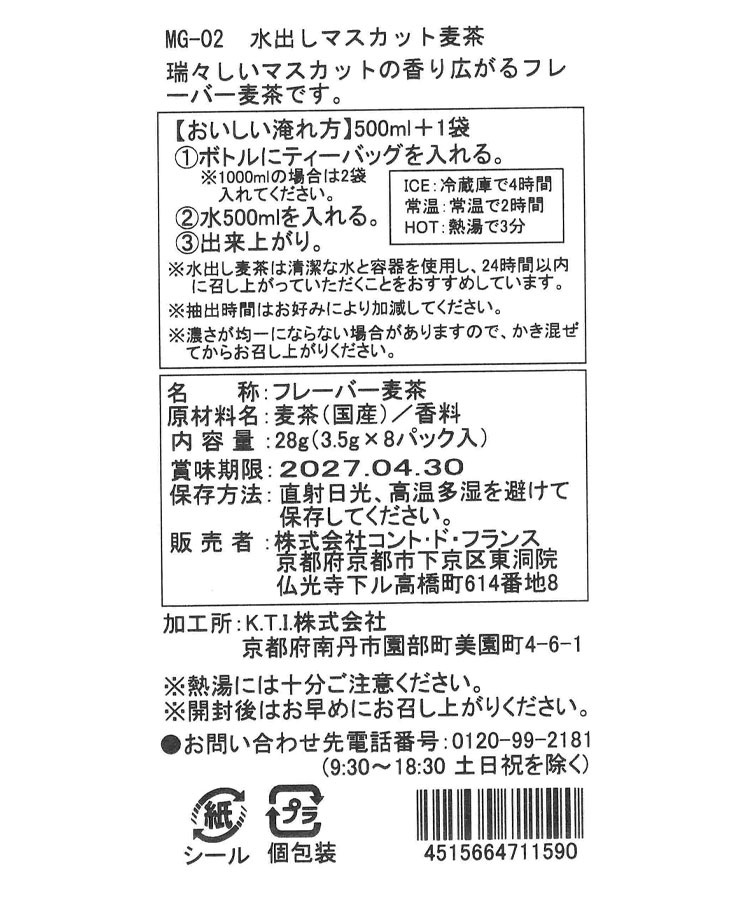 MG-02　水出しマスカット麦茶
瑞々しいマスカットの香り広がるフレーバー麦茶です。

【おいしい淹れ方】500ml＋1袋
①ボトルにティーバッグを入れる。
※1000mlの場合は2袋入れてください。
②水500mlを入れる。
③出来上がり。

ICE：冷蔵庫で4時間
常温：常温で2時間
HOT：熱湯で3分

※水出し麦茶は清潔な水と容器を使用し、24時間以内に召し上がっていただくことをおすすめしています。
※抽出時間はお好みにより加減してください。
※濃さが均一にならない場合がありますので、かき混ぜてからお召し上がりください。

名　　称：フレーバー麦茶
原材料名：麦茶（国産）／香料
内 容 量：28g（3.5g×8パック入）
賞味期限：2027.04.30
保存方法：直射日光、高温多湿を避けて保存してください。
販 売 者：株式会社コント・ド・フランス
京都府京都市下京区東洞院仏光寺下ル高橋町614番地8

加工所：K.T.I.株式会社
京都府南丹市園部町美園町4-6-1

※熱湯には十分ご注意ください。
※開封後はお早めにお召し上がりください。

●お問い合わせ先電話番号：0120-99-2181
（9:30～18:30 土日祝を除く）

紙
シール
プラ
個包装

4515664711590